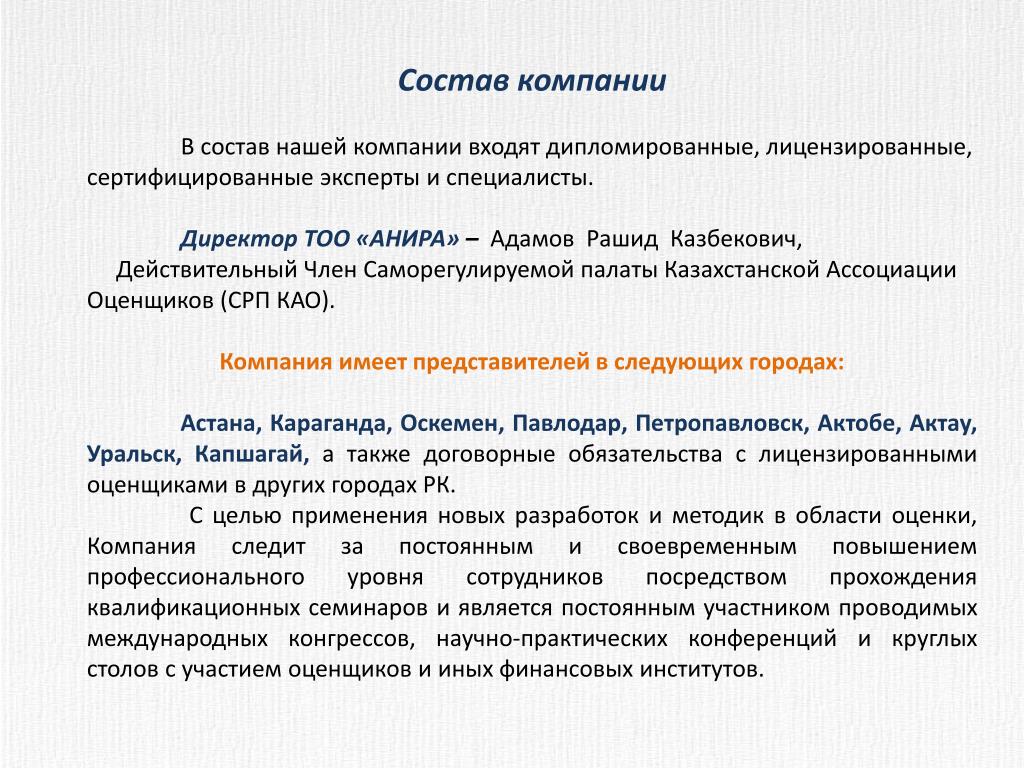 Состав компании

В состав нашей компании входят дипломированные, лицензированные, сертифицированные эксперты и специалисты.

Директор ТОО «АНИРА» – Адамов Рашид Казбекович, Действительный Член Саморегулируемой палаты Казахстанской Ассоциации Оценщиков (СРП КАО).

Компания имеет представителей в следующих городах:

Астана, Караганда, Оскемен, Павлодар, Петропавловск, Актобе, Актау, Уральск, Капшагай, а также договорные обязательства с лицензированными оценщиками в других городах РК.

С целью применения новых разработок и методик в области оценки, Компания следит за постоянным и своевременным повышением профессионального уровня сотрудников посредством прохождения квалификационных семинаров и является постоянным участником проводимых международных конгрессов, научно-практических конференций и круглых столов с участием оценщиков и иных финансовых институтов.